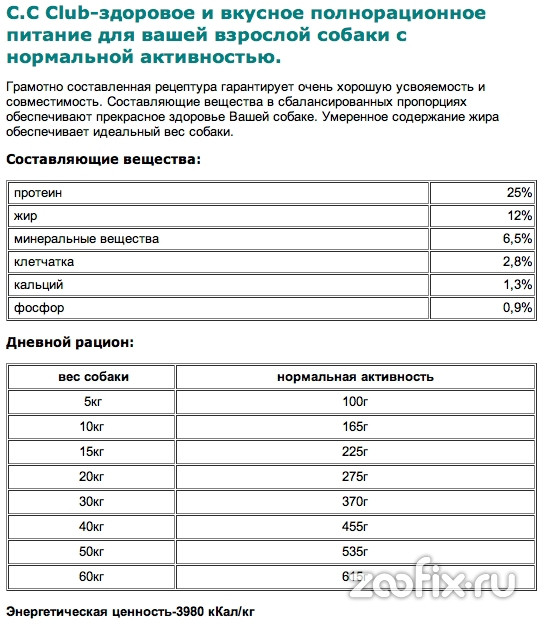 C.C Club-здоровое и вкусное полнорационное питание для вашей взрослой собаки с нормальной активностью.

Грамотно составленная рецептура гарантирует очень хорошую усвояемость и совместимость. Составляющие вещества в сбалансированных пропорциях обеспечивают прекрасное здоровье Вашей собаке. Умеренное содержание жира обеспечивает идеальный вес собаки.

Составляющие вещества:

| | |
|---|---|
| протеин | 25% |
| жир | 12% |
| минеральные вещества | 6,5% |
| клетчатка | 2,8% |
| кальций | 1,3% |
| фосфор | 0,9% |

Дневной рацион:

| вес собаки | нормальная активность |
|---|---|
| 5кг | 100г |
| 10кг | 165г |
| 15кг | 225г |
| 20кг | 275г |
| 30кг | 370г |
| 40кг | 455г |
| 50кг | 535г |
| 60кг | 615г |

zoofix.ru

Энергетическая ценность-3980 кКал/кг